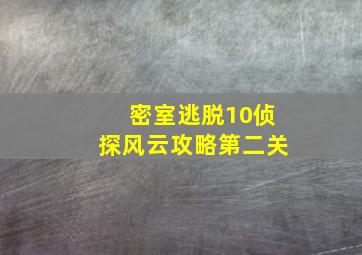 密室逃脱10侦探风云攻略第二关